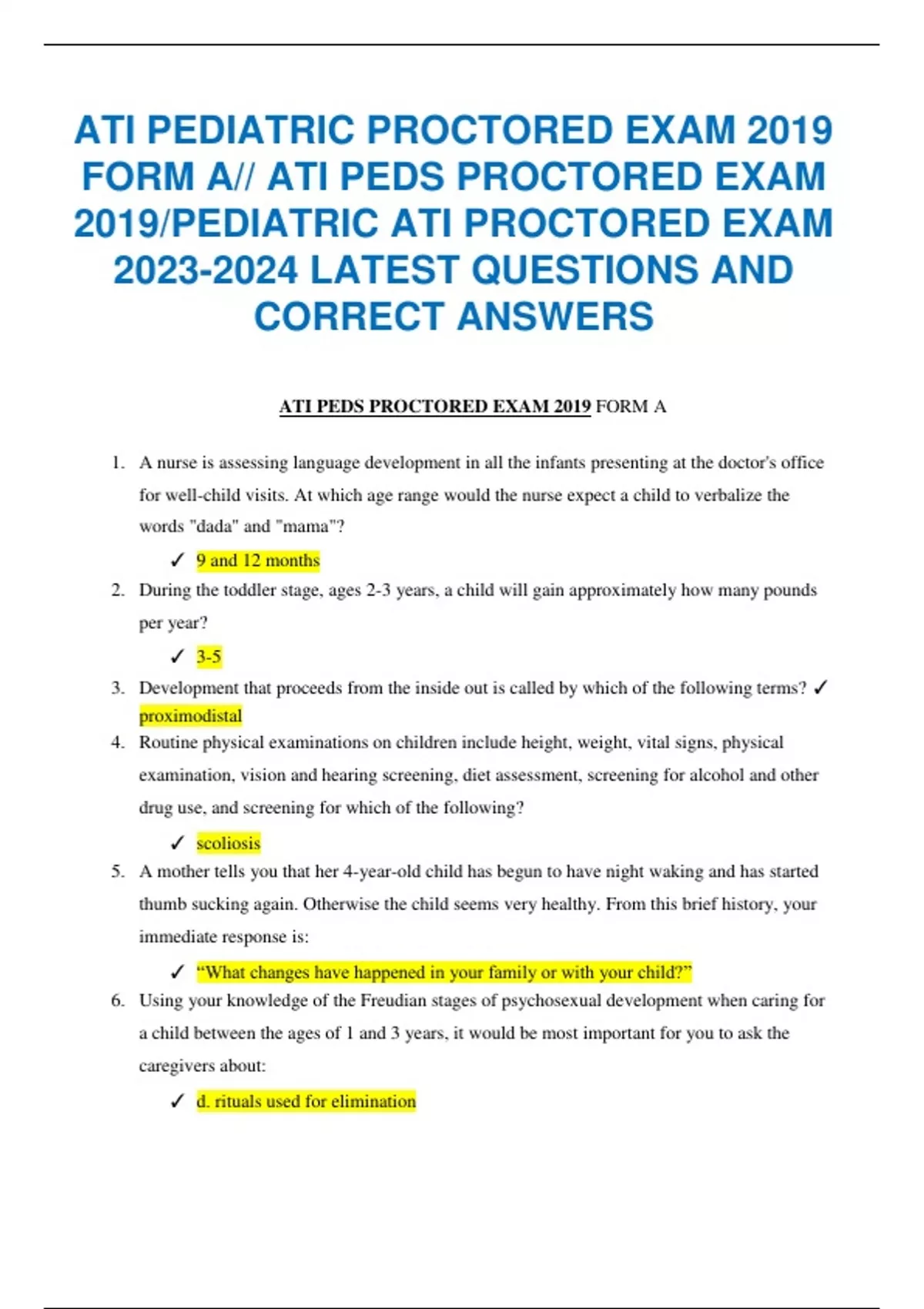 ATI PEDIATRIC PROCTORED EXAM 2019 FORM A// ATI PEDS PROCTORED EXAM 2019/PEDIATRIC ATI PROCTORED EXAM 2023-2024 LATEST QUESTIONS AND CORRECT ANSWERS

ATI PEDS PROCTORED EXAM 2019 FORM A

1. A nurse is assessing language development in all the infants presenting at the doctor's office for well-child visits. At which age range would the nurse expect a child to verbalize the words "dada" and "mama"?

✓ 9 and 12 months

2. During the toddler stage, ages 2-3 years, a child will gain approximately how many pounds per year?

✓ 3-5

3. Development that proceeds from the inside out is called by which of the following terms? ✓ proximodistal

4. Routine physical examinations on children include height, weight, vital signs, physical examination, vision and hearing screening, diet assessment, screening for alcohol and other drug use, and screening for which of the following?

✓ scoliosis

5. A mother tells you that her 4-year-old child has begun to have night waking and has started thumb sucking again. Otherwise the child seems very healthy. From this brief history, your immediate response is:

✓ “What changes have happened in your family or with your child?”

6. Using your knowledge of the Freudian stages of psychosexual development when caring for a child between the ages of 1 and 3 years, it would be most important for you to ask the caregivers about:

✓ d. rituals used for elimination